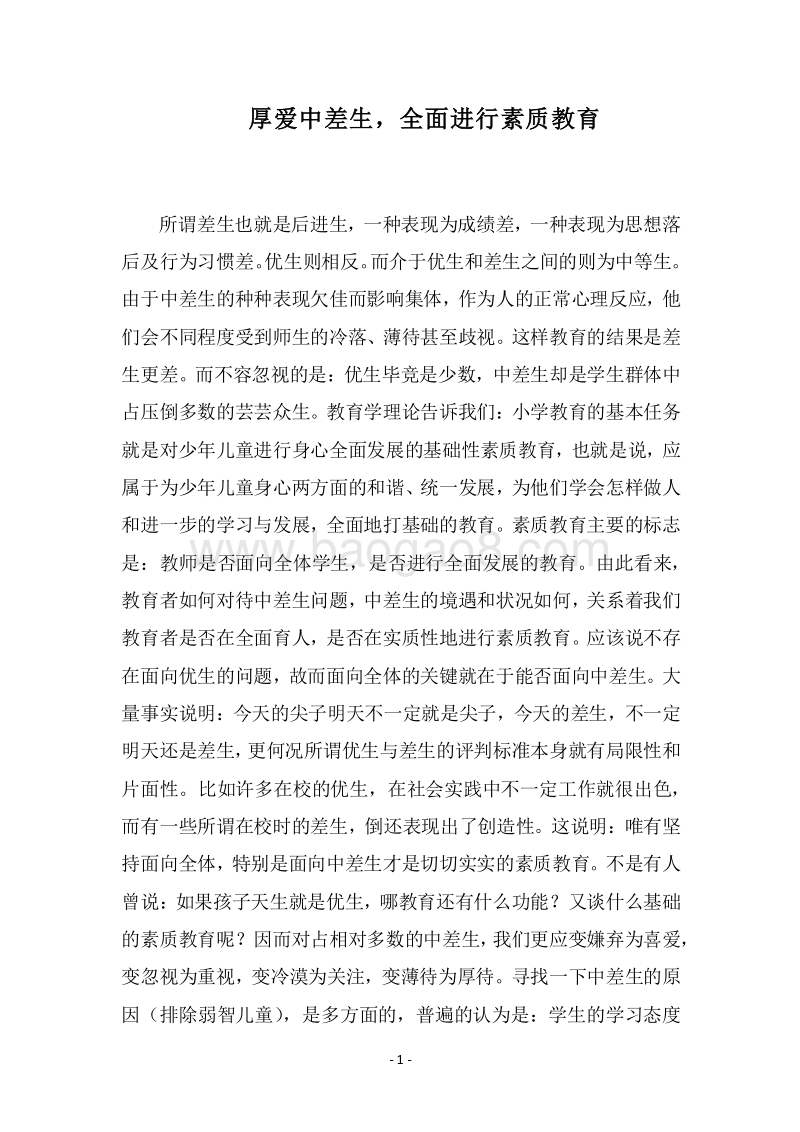 厚爱中差生，全面进行素质教育

所谓差生也就是后进生，一种表现为成绩差，一种表现为思想落后及行为习惯差。优生则相反。而介于优生和差生之间的则为中等生。由于中差生的种种表现欠佳而影响集体，作为人的正常心理反应，他们会不同程度受到师生的冷落、薄待甚至歧视。这样教育的结果是差生更差。而不容忽视的是：优生毕竟是少数，中差生却是学生群体中占压倒多数的芸芸众生。教育学理论告诉我们：小学教育的基本任务就是对少年儿童进行身心全面发展的基础性素质教育，也就是说，应属于为少年儿童身心两方面的和谐、统一发展，为他们学会怎样做人和进一步的学习与发展，全面地打基础的教育。素质教育主要的标志是：教师是否面向全体学生，是否进行全面发展的教育。由此看来，教育者如何对待中差生问题，中差生的境遇和状况如何，关系着我们教育者是否在全面育人，是否在实质性地进行素质教育。应该说不存在面向优生的问题，故而面向全体的关键就在于能否面向中差生。大量事实说明：今天的尖子明天不一定就是尖子，今天的差生，不一定明天还是差生，更何况所谓优生与差生的评判标准本身就有局限性和片面性。比如许多在校的优生，在社会实践中不一定工作就很出色，而有一些所谓在校时的差生，倒还表现出了创造性。这说明：唯有坚持面向全体，特别是面向中差生才是切切实实的素质教育。不是有人曾说：如果孩子天生就是优生，哪教育还有什么功能？又谈什么基础的素质教育呢？因而对占相对多数的中差生，我们更应变嫌弃为喜爱，变忽视为重视，变冷漠为关注，变薄待为厚待。寻找一下中差生的原因（排除弱智儿童），是多方面的，普遍的认为是：学生的学习态度

www.baogao8.com

- 1 -